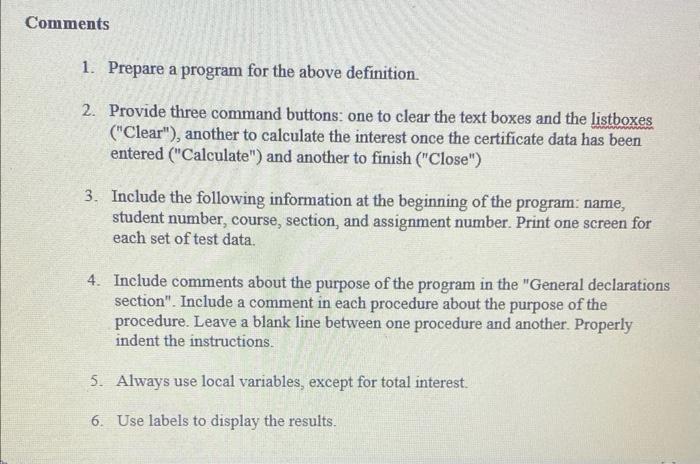 Comments

1. Prepare a program for the above definition.

2. Provide three command buttons: one to clear the text boxes and the listboxes ("Clear"), another to calculate the interest once the certificate data has been entered ("Calculate") and another to finish ("Close")

3. Include the following information at the beginning of the program: name, student number, course, section, and assignment number. Print one screen for each set of test data.

4. Include comments about the purpose of the program in the "General declarations section". Include a comment in each procedure about the purpose of the procedure. Leave a blank line between one procedure and another. Properly indent the instructions.

5. Always use local variables, except for total interest.

6. Use labels to display the results.